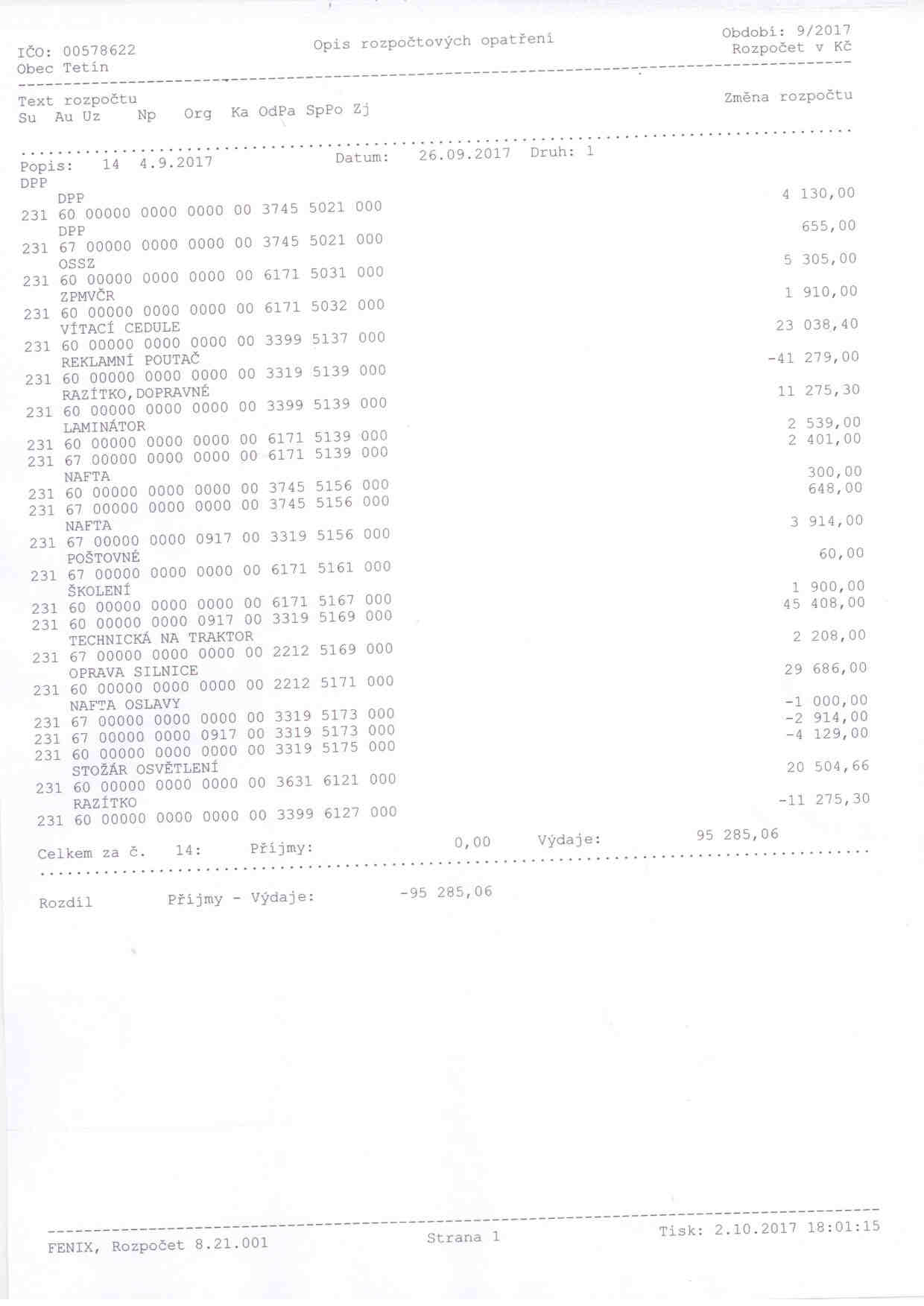 IČO: 00578622
Obec Tetín

Opis rozpočtových opatření

Období: 9/2017
Rozpočet v Kč

Text rozpočtu
Su Au Uz Np Org Ka OdPa SpPo Zj

Změna rozpočtu

Popis: 14 4.9.2017 Datum: 26.09.2017 Druh: 1
DPP
DPP
231 60 00000 0000 0000 00 3745 5021 000 4 130,00
DPP
231 67 00000 0000 0000 00 3745 5021 000 655,00
OSSZ
231 60 00000 0000 0000 00 6171 5031 000 5 305,00
ZPMVČR
231 60 00000 0000 0000 00 6171 5032 000 1 910,00
VÍTACÍ CEDULE
231 60 00000 0000 0000 00 3399 5137 000 23 038,40
REKLAMNÍ POUTAČ
231 60 00000 0000 0000 00 3319 5139 000 -41 279,00
RAZÍTKO,DOPRAVNÉ
231 60 00000 0000 0000 00 3399 5139 000 11 275,30
LAMINÁTOR
231 60 00000 0000 0000 00 6171 5139 000 2 539,00
231 67 00000 0000 0000 00 6171 5139 000 2 401,00
NAFTA
231 60 00000 0000 0000 00 3745 5156 000 300,00
231 67 00000 0000 0000 00 3745 5156 000 648,00
NAFTA
231 67 00000 0000 0917 00 3319 5156 000 3 914,00
POŠTOVNÉ
231 67 00000 0000 0000 00 6171 5161 000 60,00
ŠKOLENÍ
231 60 00000 0000 0000 00 6171 5167 000 1 900,00
231 60 00000 0000 0917 00 3319 5169 000 45 408,00
TECHNICKÁ NA TRAKTOR
231 67 00000 0000 0000 00 2212 5169 000 2 208,00
OPRAVA SILNICE
231 60 00000 0000 0000 00 2212 5171 000 29 686,00
NAFTA OSLAVY
231 67 00000 0000 0000 00 3319 5173 000 -1 000,00
231 67 00000 0000 0917 00 3319 5173 000 -2 914,00
231 60 00000 0000 0000 00 3319 5175 000 -4 129,00
STOŽÁR OSVĚTLENÍ
231 60 00000 0000 0000 00 3631 6121 000 20 504,66
RAZÍTKO
231 60 00000 0000 0000 00 3399 6127 000 -11 275,30

Celkem za č. 14: Příjmy: 0,00 Výdaje: 95 285,06

Rozdíl Příjmy - Výdaje: -95 285,06

FENIX, Rozpočet 8.21.001 Strana 1 Tisk: 2.10.2017 18:01:15